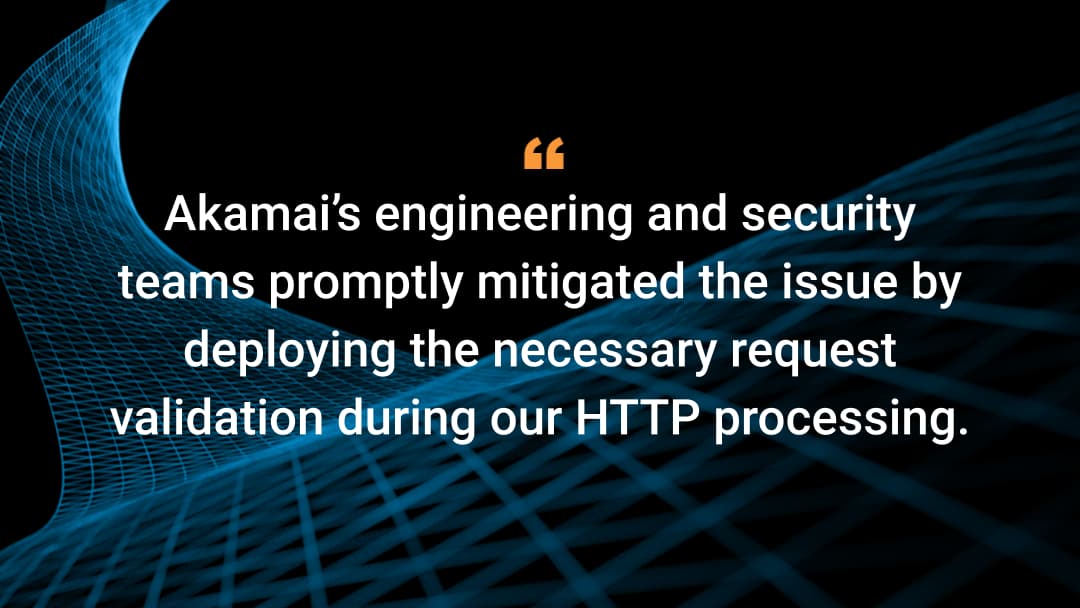 “
Akamai’s engineering and security teams promptly mitigated the issue by deploying the necessary request validation during our HTTP processing.